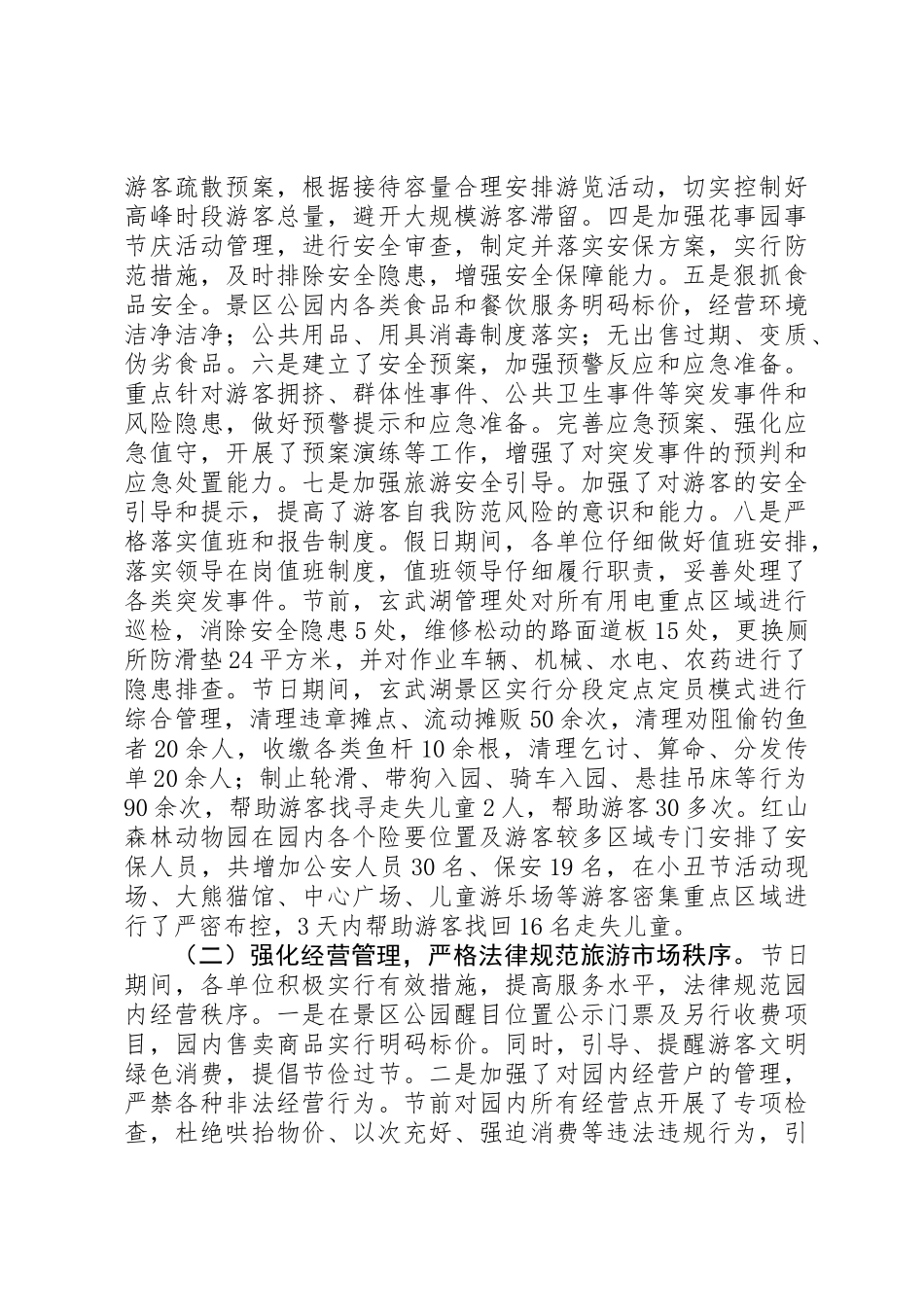 游客疏散预案，根据接待容量合理安排游览活动，切实控制好高峰时段游客总量，避开大规模游客滞留。四是加强花事园事节庆活动管理，进行安全审查，制定并落实安保方案，实行防范措施，及时排除安全隐患，增强安全保障能力。五是狠抓食品安全。景区公园内各类食品和餐饮服务明码标价，经营环境洁净洁净；公共用品、用具消毒制度落实；无出售过期、变质、伪劣食品。六是建立了安全预案，加强预警反应和应急准备。重点针对游客拥挤、群体性事件、公共卫生事件等突发事件和风险隐患，做好预警提示和应急准备。完善应急预案、强化应急值守，开展了预案演练等工作，增强了对突发事件的预判和应急处置能力。七是加强旅游安全引导。加强了对游客的安全引导和提示，提高了游客自我防范风险的意识和能力。八是严格落实值班和报告制度。假日期间，各单位仔细做好值班安排，落实领导在岗值班制度，值班领导仔细履行职责，妥善处理了各类突发事件。节前，玄武湖管理处对所有用电重点区域进行巡检，消除安全隐患5处，维修松动的路面道板15处，更换厕所防滑垫24平方米，并对作业车辆、机械、水电、农药进行了隐患排查。节日期间，玄武湖景区实行分段定点定员模式进行综合管理，清理违章摊点、流动摊贩50余次，清理劝阻偷钓鱼者20余人，收缴各类鱼杆10余根，清理乞讨、算命、分发传单20余人；制止轮滑、带狗入园、骑车入园、悬挂吊床等行为90余次，帮助游客找寻走失儿童2人，帮助游客30多次。红山森林动物园在园内各个险要位置及游客较多区域专门安排了安保人员，共增加公安人员30名、保安19名，在小丑节活动现场、大熊猫馆、中心广场、儿童游乐场等游客密集重点区域进行了严密布控，3天内帮助游客找回16名走失儿童。

（二）强化经营管理，严格法律规范旅游市场秩序。节日期间，各单位积极实行有效措施，提高服务水平，法律规范园内经营秩序。一是在景区公园醒目位置公示门票及另行收费项目，园内售卖商品实行明码标价。同时，引导、提醒游客文明绿色消费，提倡节俭过节。二是加强了对园内经营户的管理，严禁各种非法经营行为。节前对园内所有经营点开展了专项检查，杜绝哄抬物价、以次充好、强迫消费等违法违规行为，引